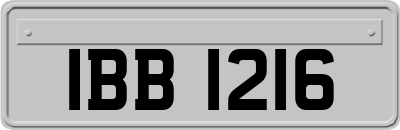 IBB 1216